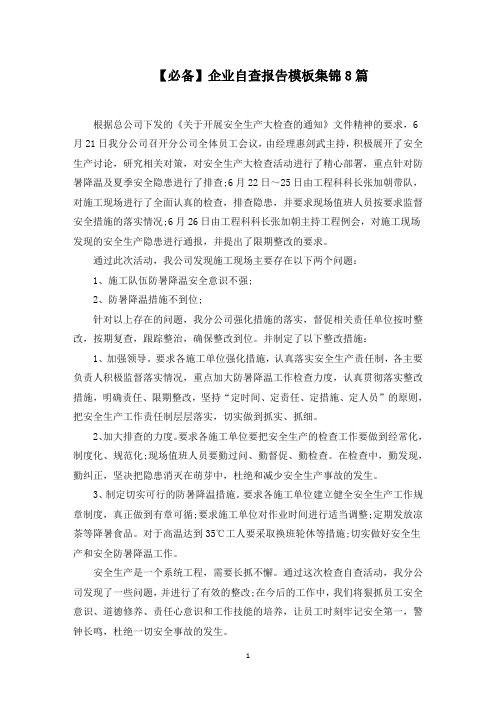 【必备】企业自查报告模板集锦8篇

根据总公司下发的《关于开展安全生产大检查的通知》文件精神的要求，6月21日我分公司召开分公司全体员工会议，由经理惠剑武主持，积极展开了安全生产讨论，研究相关对策，对安全生产大检查活动进行了精心部署，重点针对防暑降温及夏季安全隐患进行了排查;6月22日～25日由工程科科长张加朝带队，对施工现场进行了全面认真的检查，排查隐患，并要求现场值班人员按要求监督安全措施的落实情况;6月26日由工程科科长张加朝主持工程例会，对施工现场发现的安全生产隐患进行通报，并提出了限期整改的要求。

通过此次活动，我公司发现施工现场主要存在以下两个问题：

1、施工队伍防暑降温安全意识不强;

2、防暑降温措施不到位;

针对以上存在的问题，我分公司强化措施的落实，督促相关责任单位按时整改，按期复查，跟踪整治，确保整改到位。并制定了以下整改措施：

1、加强领导。要求各施工单位强化措施，认真落实安全生产责任制，各主要负责人积极监督落实情况，重点加大防暑降温工作检查力度，认真贯彻落实整改措施，明确责任、限期整改，坚持“定时间、定责任、定措施、定人员”的原则，把安全生产工作责任制层层落实，切实做到抓实、抓细。

2、加大排查的力度。要求各施工单位要把安全生产的检查工作要做到经常化，制度化、规范化;现场值班人员要勤过问、勤督促、勤检查。在检查中，勤发现，勤纠正，坚决把隐患消灭在萌芽中，杜绝和减少安全生产事故的发生。

3、制定切实可行的防暑降温措施。要求各施工单位建立健全安全生产工作规章制度，真正做到有章可循;要求施工单位对作业时间进行适当调整;定期发放凉茶等降暑食品。对于高温达到35℃工人要采取换班轮休等措施;切实做好安全生产和安全防暑降温工作。

安全生产是一个系统工程，需要长抓不懈。通过这次检查自查活动，我分公司发现了一些问题，并进行了有效的整改;在今后的工作中，我们将狠抓员工安全意识、道德修养、责任心意识和工作技能的培养，让员工时刻牢记安全第一，警钟长鸣，杜绝一切安全事故的发生。

1